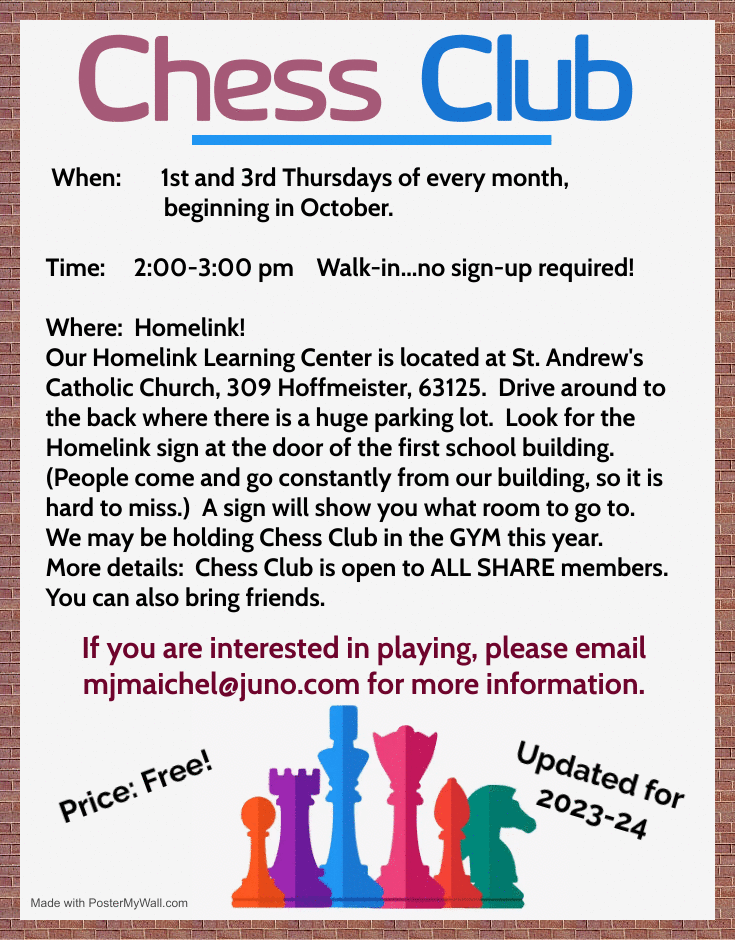 Chess Club

When: 1st and 3rd Thursdays of every month, beginning in October.

Time: 2:00-3:00 pm Walk-in...no sign-up required!

Where: Homelink!
Our Homelink Learning Center is located at St. Andrew's Catholic Church, 309 Hoffmeister, 63125. Drive around to the back where there is a huge parking lot. Look for the Homelink sign at the door of the first school building. (People come and go constantly from our building, so it is hard to miss.) A sign will show you what room to go to. We may be holding Chess Club in the GYM this year.
More details: Chess Club is open to ALL SHARE members. You can also bring friends.

If you are interested in playing, please email mjmaichel@juno.com for more information.

Price: Free!

Updated for 2023-24

Made with PosterMyWall.com